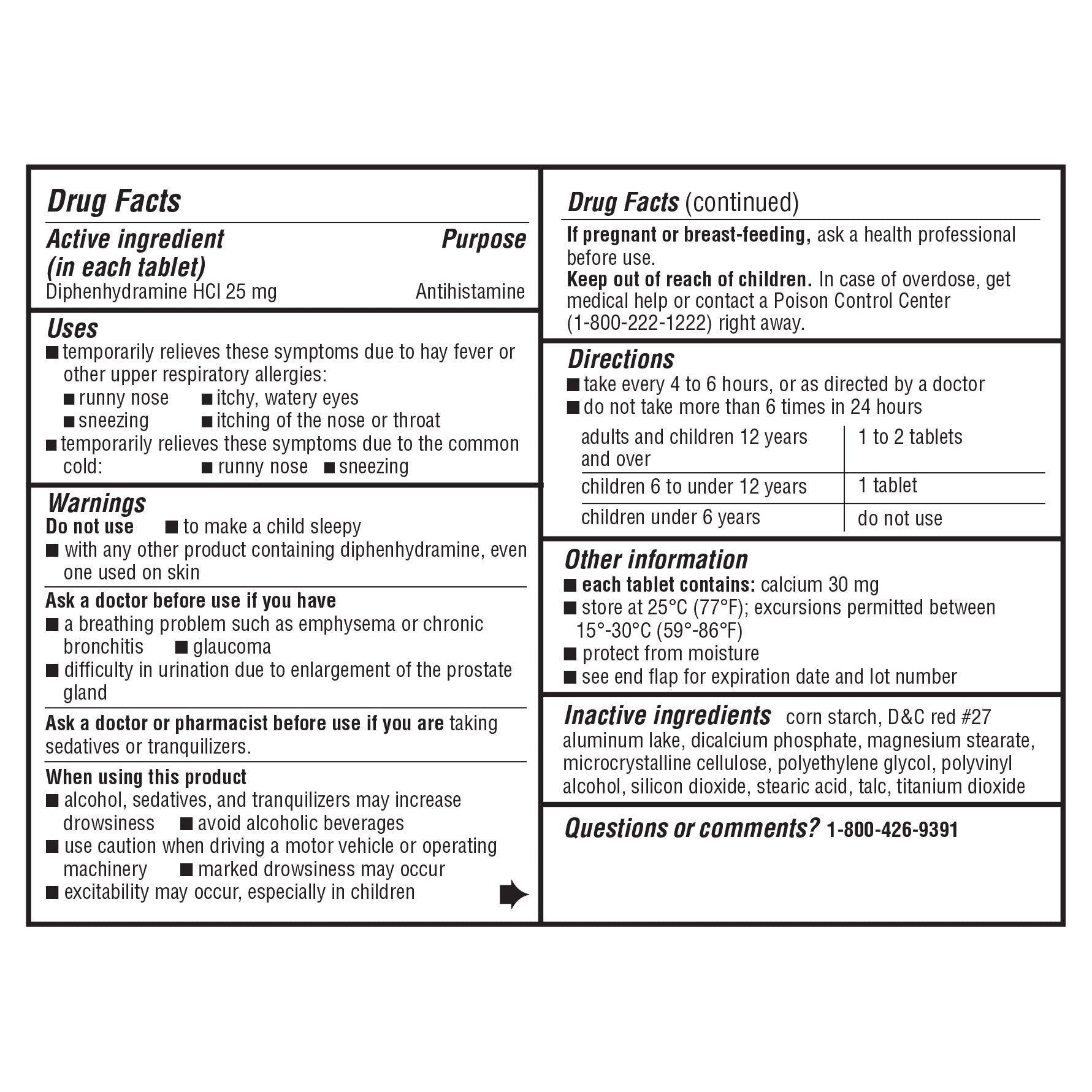 Drug Facts

Active ingredient (in each tablet) Purpose
Diphenhydramine HCl 25 mg Antihistamine

Uses
■ temporarily relieves these symptoms due to hay fever or other upper respiratory allergies:
■ runny nose ■ itchy, watery eyes
■ sneezing ■ itching of the nose or throat
■ temporarily relieves these symptoms due to the common cold: ■ runny nose ■ sneezing

Warnings
Do not use ■ to make a child sleepy
■ with any other product containing diphenhydramine, even one used on skin

Ask a doctor before use if you have
■ a breathing problem such as emphysema or chronic bronchitis ■ glaucoma
■ difficulty in urination due to enlargement of the prostate gland

Ask a doctor or pharmacist before use if you are taking sedatives or tranquilizers.

When using this product
■ alcohol, sedatives, and tranquilizers may increase drowsiness ■ avoid alcoholic beverages
■ use caution when driving a motor vehicle or operating machinery ■ marked drowsiness may occur
■ excitability may occur, especially in children

Drug Facts (continued)
If pregnant or breast-feeding, ask a health professional before use.
Keep out of reach of children. In case of overdose, get medical help or contact a Poison Control Center (1-800-222-1222) right away.

Directions
■ take every 4 to 6 hours, or as directed by a doctor
■ do not take more than 6 times in 24 hours

| adults and children 12 years and over | 1 to 2 tablets |
|---|---|
| children 6 to under 12 years | 1 tablet |
| children under 6 years | do not use |

Other information
■ each tablet contains: calcium 30 mg
■ store at 25°C (77°F); excursions permitted between 15°-30°C (59°-86°F)
■ protect from moisture
■ see end flap for expiration date and lot number

Inactive ingredients corn starch, D&C red #27 aluminum lake, dicalcium phosphate, magnesium stearate, microcrystalline cellulose, polyethylene glycol, polyvinyl alcohol, silicon dioxide, stearic acid, talc, titanium dioxide

Questions or comments? 1-800-426-9391